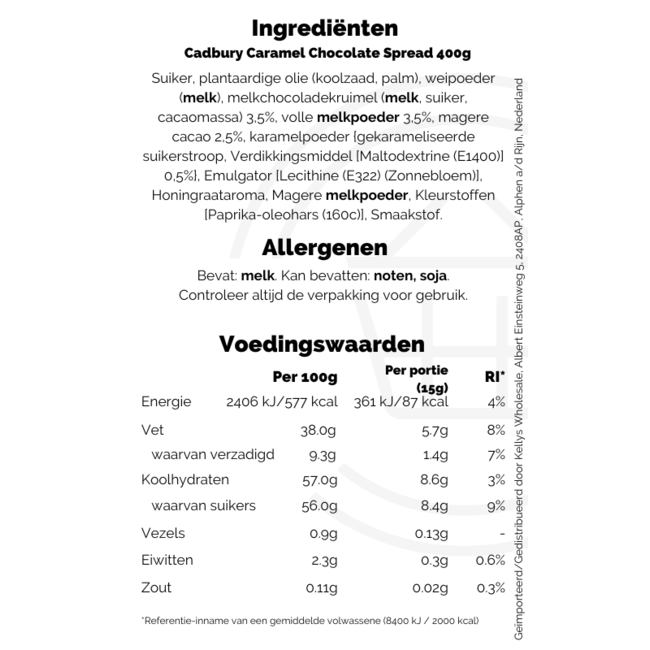 Ingrediënten

Cadbury Caramel Chocolate Spread 400g

Suiker, plantaardige olie (koolzaad, palm), weipoeder (melk), melkchocoladekruimel (melk, suiker, cacaomassa) 3,5%, volle melkpoeder 3,5%, magere cacao 2,5%, karamelpoeder [gekarameliseerde suikerstroop, Verdikkingsmiddel [Maltodextrine (E1400)] 0,5%], Emulgator [Lecithine (E322) (Zonnebloem)], Honingraataroma, Magere melkpoeder, Kleurstoffen [Paprika-oleohars (160c)], Smaakstof.

Allergenen

Bevat: melk. Kan bevatten: noten, soja.
Controleer altijd de verpakking voor gebruik.

Voedingswaarden

| | Per 100g | Per portie (15g) | RI* |
|---|---|---|---|
| Energie | 2406 kJ/577 kcal | 361 kJ/87 kcal | 4% |
| Vet | 38.0g | 5.7g | 8% |
| waarvan verzadigd | 9.3g | 1.4g | 7% |
| Koolhydraten | 57.0g | 8.6g | 3% |
| waarvan suikers | 56.0g | 8.4g | 9% |
| Vezels | 0.9g | 0.13g | - |
| Eiwitten | 2.3g | 0.3g | 0.6% |
| Zout | 0.11g | 0.02g | 0.3% |

*Referentie-inname van een gemiddelde volwassene (8400 kJ / 2000 kcal)

Geïmporteerd/Gedistribueerd door Kellys Wholesale, Albert Einsteinweg 5, 2408AP, Alphen a/d Rijn, Nederland